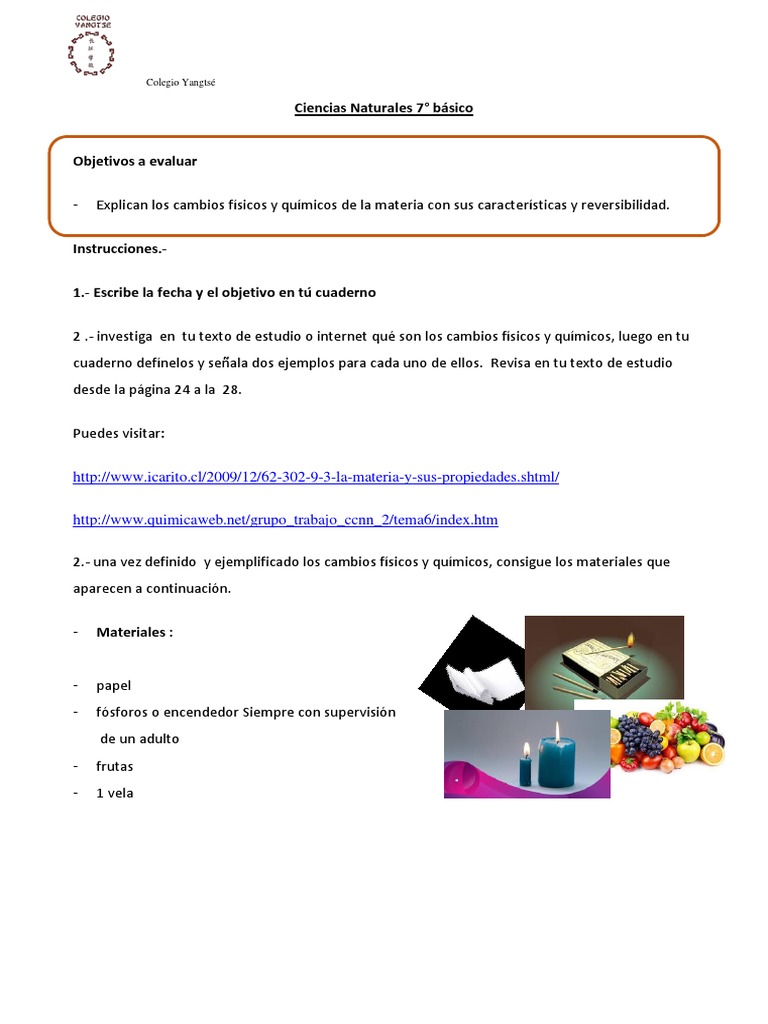 COLEGIO YANGTSE

Colegio Yangtsé

Ciencias Naturales 7° básico

Objetivos a evaluar

- Explican los cambios físicos y químicos de la materia con sus características y reversibilidad.

Instrucciones.-

1.- Escribe la fecha y el objetivo en tú cuaderno

2 .- investiga en tu texto de estudio o internet qué son los cambios físicos y químicos, luego en tu cuaderno defínelos y señala dos ejemplos para cada uno de ellos. Revisa en tu texto de estudio desde la página 24 a la 28.

Puedes visitar:

http://www.icarito.cl/2009/12/62-302-9-3-la-materia-y-sus-propiedades.shtml/

http://www.quimicaweb.net/grupo_trabajo_ccnn_2/tema6/index.htm

2.- una vez definido y ejemplificado los cambios físicos y químicos, consigue los materiales que aparecen a continuación.

- Materiales :

- papel
- fósforos o encendedor Siempre con supervisión de un adulto
- frutas
- 1 vela